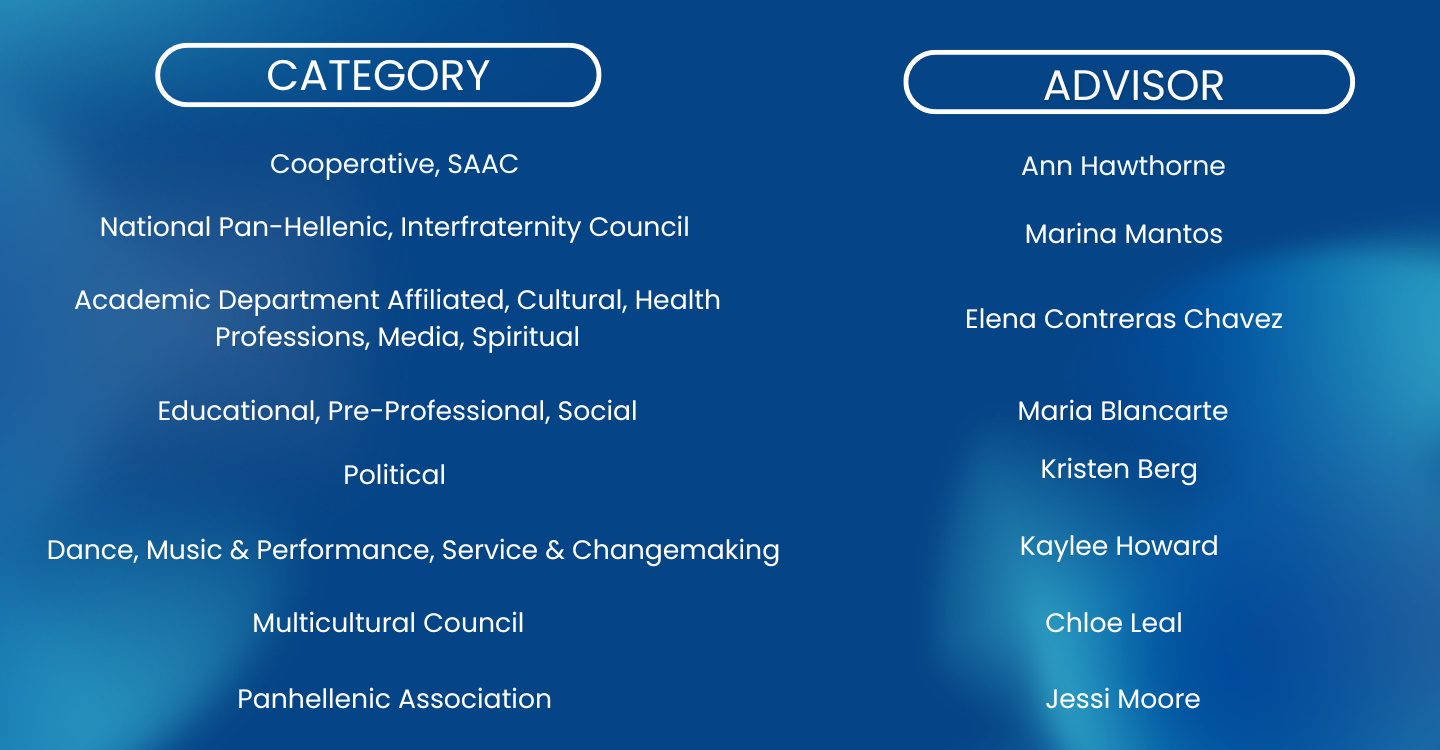 | CATEGORY | ADVISOR |
|---|---|
| Cooperative, SAAC | Ann Hawthorne |
| National Pan-Hellenic, Interfraternity Council | Marina Mantos |
| Academic Department Affiliated, Cultural, Health Professions, Media, Spiritual | Elena Contreras Chavez |
| Educational, Pre-Professional, Social | Maria Blancarte |
| Political | Kristen Berg |
| Dance, Music & Performance, Service & Changemaking | Kaylee Howard |
| Multicultural Council | Chloe Leal |
| Panhellenic Association | Jessi Moore |